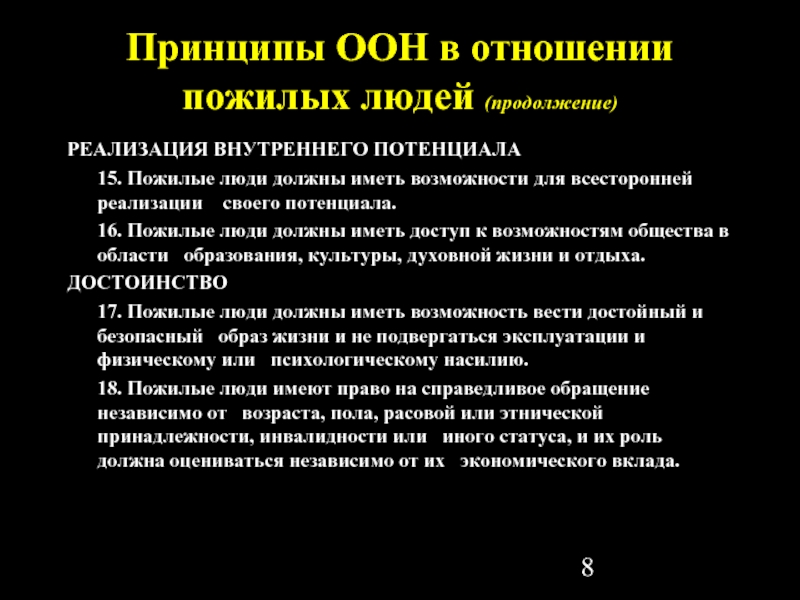 Принципы ООН в отношении пожилых людей (продолжение)

РЕАЛИЗАЦИЯ ВНУТРЕННЕГО ПОТЕНЦИАЛА

15. Пожилые люди должны иметь возможности для всесторонней реализации своего потенциала.

16. Пожилые люди должны иметь доступ к возможностям общества в области образования, культуры, духовной жизни и отдыха.

ДОСТОИНСТВО

17. Пожилые люди должны иметь возможность вести достойный и безопасный образ жизни и не подвергаться эксплуатации и физическому или психологическому насилию.

18. Пожилые люди имеют право на справедливое обращение независимо от возраста, пола, расовой или этнической принадлежности, инвалидности или иного статуса, и их роль должна оцениваться независимо от их экономического вклада.

8